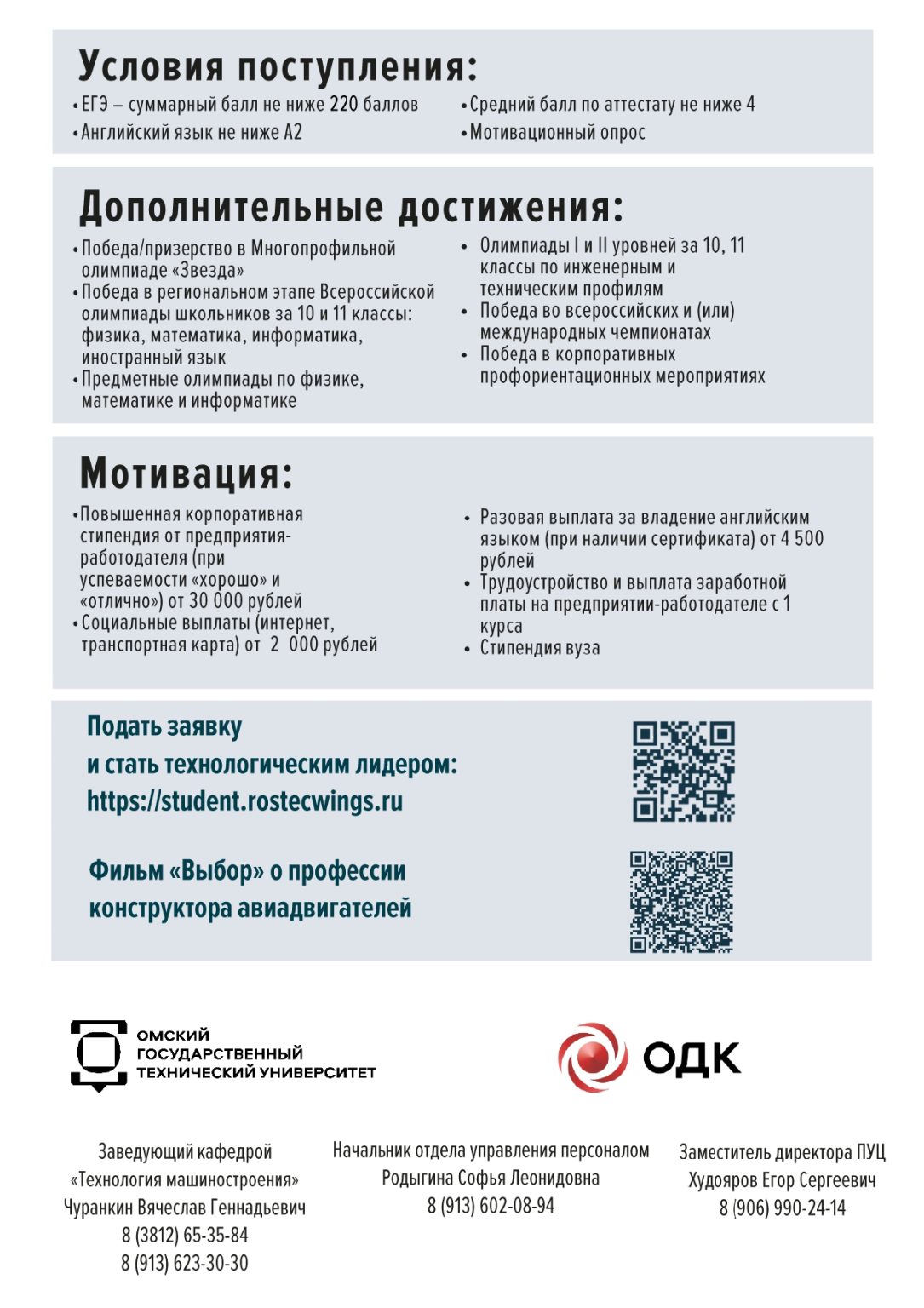 Условия поступления:
• ЕГЭ – суммарный балл не ниже 220 баллов
• Английский язык не ниже А2
• Средний балл по аттестату не ниже 4
• Мотивационный опрос

Дополнительные достижения:
• Победа/призерство в Многопрофильной олимпиаде «Звезда»
• Победа в региональном этапе Всероссийской олимпиады школьников за 10 и 11 классы: физика, математика, информатика, иностранный язык
• Предметные олимпиады по физике, математике и информатике
• Олимпиады I и II уровней за 10, 11 классы по инженерным и техническим профилям
• Победа во всероссийских и (или) международных чемпионатах
• Победа в корпоративных профориентационных мероприятиях

Мотивация:
• Повышенная корпоративная стипендия от предприятия-работодателя (при успеваемости «хорошо» и «отлично») от 30 000 рублей
• Социальные выплаты (интернет, транспортная карта) от 2 000 рублей
• Разовая выплата за владение английским языком (при наличии сертификата) от 4 500 рублей
• Трудоустройство и выплата заработной платы на предприятии-работодателе с 1 курса
• Стипендия вуза

Подать заявку
и стать технологическим лидером:
https://student.rostecwings.ru

Фильм «Выбор» о профессии конструктора авиадвигателей

ОМСКИЙ
ГОСУДАРСТВЕННЫЙ
ТЕХНИЧЕСКИЙ УНИВЕРСИТЕТ

ОДК

Заведующий кафедрой
«Технология машиностроения»
Чуранкин Вячеслав Геннадьевич
8 (3812) 65-35-84
8 (913) 623-30-30

Начальник отдела управления персоналом
Родыгина Софья Леонидовна
8 (913) 602-08-94

Заместитель директора ПУЦ
Худояров Егор Сергеевич
8 (906) 990-24-14